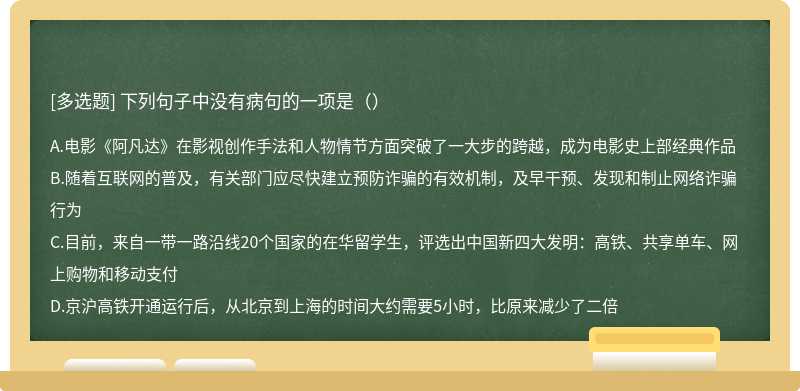 [多选题] 下列句子中没有病句的一项是（）

A.电影《阿凡达》在影视创作手法和人物情节方面突破了一大步的跨越，成为电影史上部经典作品
B.随着互联网的普及，有关部门应尽快建立预防诈骗的有效机制，及早干预、发现和制止网络诈骗行为
C.目前，来自一带一路沿线20个国家的在华留学生，评选出中国新四大发明：高铁、共享单车、网上购物和移动支付
D.京沪高铁开通运行后，从北京到上海的时间大约需要5小时，比原来减少了二倍